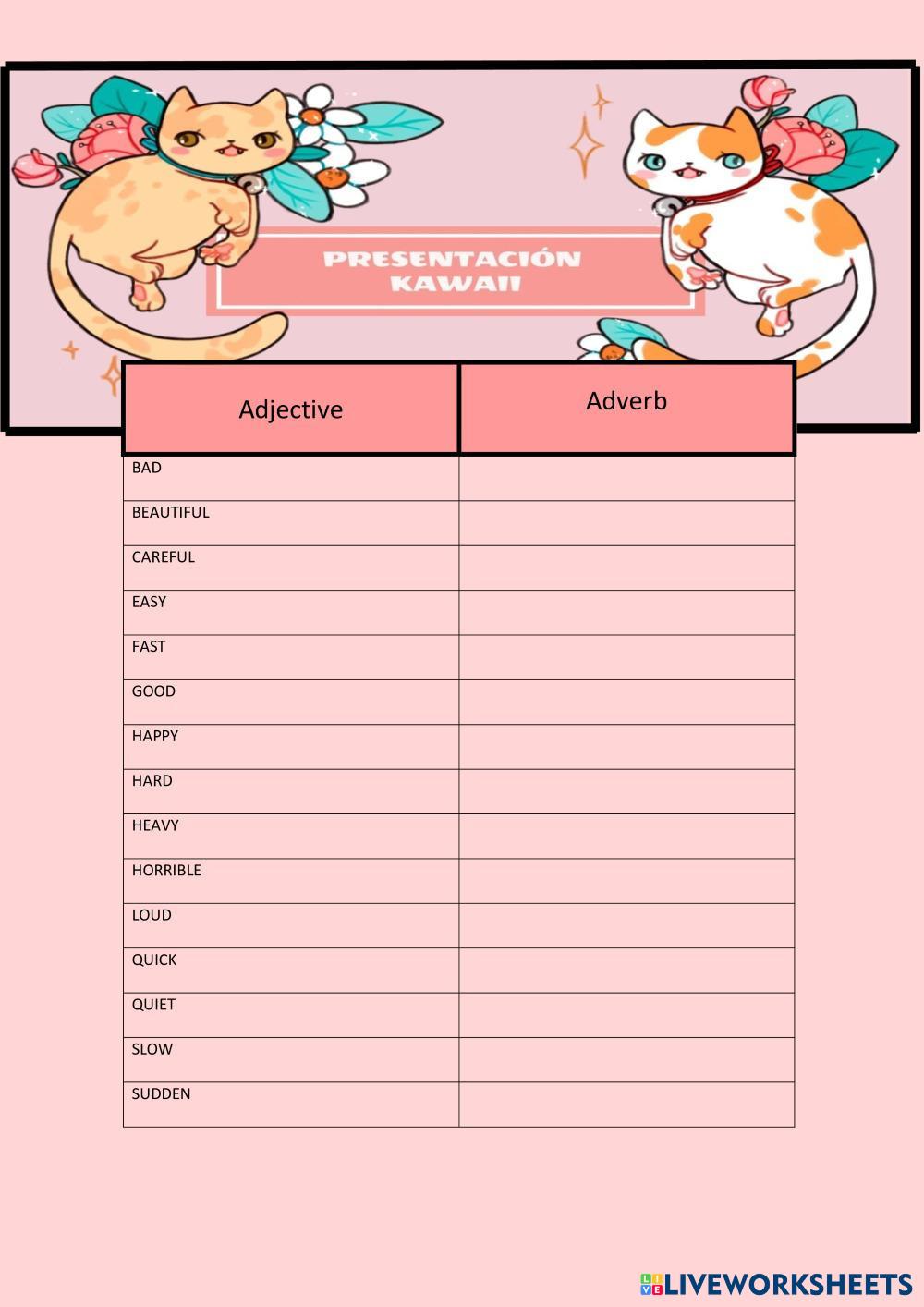 PRESENTACIÓN KAWAII

| Adjective | Adverb |
|---|---|
| BAD | |
| BEAUTIFUL | |
| CAREFUL | |
| EASY | |
| FAST | |
| GOOD | |
| HAPPY | |
| HARD | |
| HEAVY | |
| HORRIBLE | |
| LOUD | |
| QUICK | |
| QUIET | |
| SLOW | |
| SUDDEN | |

LIVEWORKSHEETS